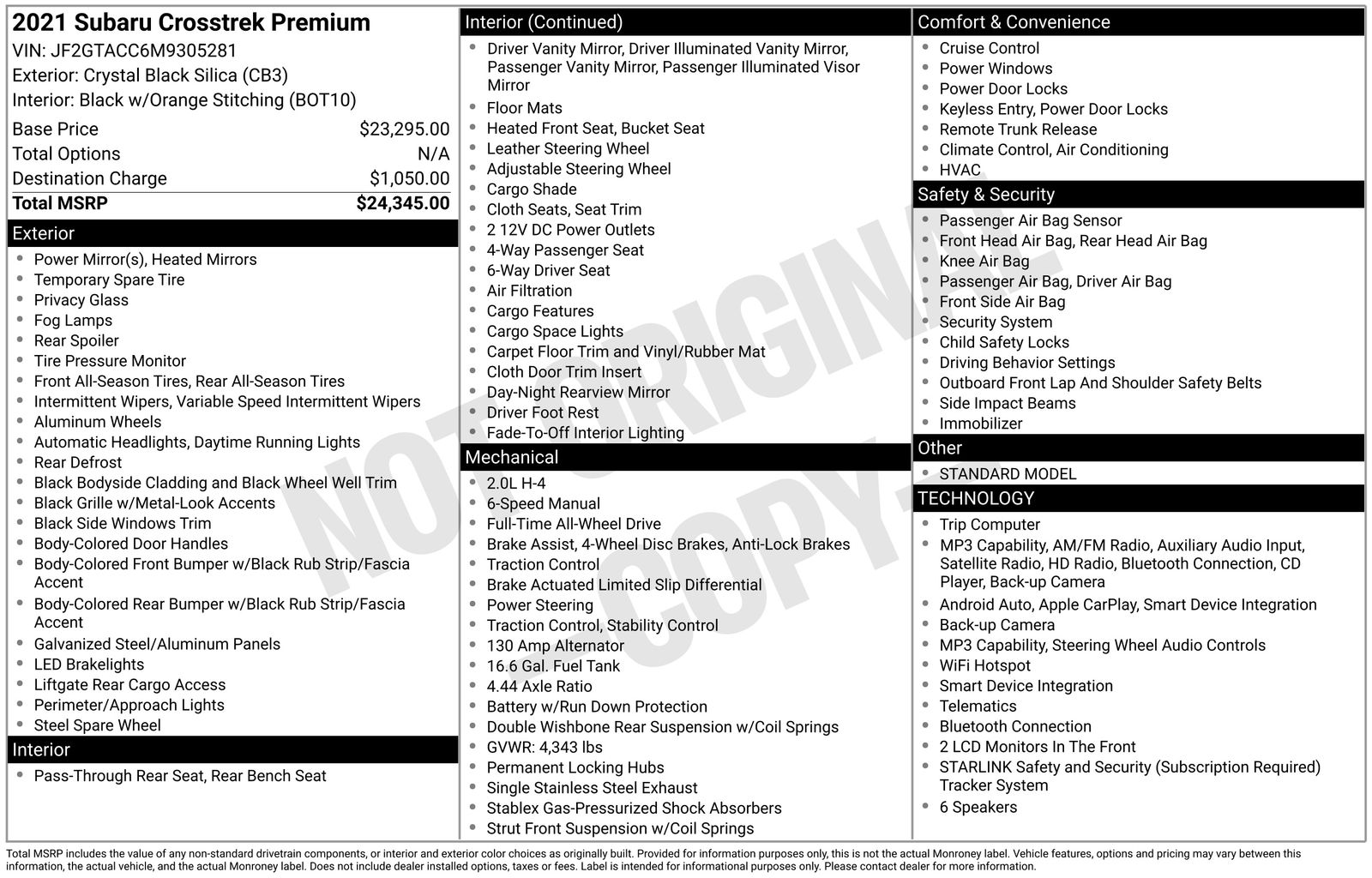 2021 Subaru Crosstrek Premium
VIN: JF2GTACC6M9305281
Exterior: Crystal Black Silica (CB3)
Interior: Black w/Orange Stitching (BOT10)

| | |
|---|---|
| Base Price | $23,295.00 |
| Total Options | N/A |
| Destination Charge | $1,050.00 |
| Total MSRP | $24,345.00 |

Exterior
- Power Mirror(s), Heated Mirrors
- Temporary Spare Tire
- Privacy Glass
- Fog Lamps
- Rear Spoiler
- Tire Pressure Monitor
- Front All-Season Tires, Rear All-Season Tires
- Intermittent Wipers, Variable Speed Intermittent Wipers
- Aluminum Wheels
- Automatic Headlights, Daytime Running Lights
- Rear Defrost
- Black Bodyside Cladding and Black Wheel Well Trim
- Black Grille w/Metal-Look Accents
- Black Side Windows Trim
- Body-Colored Door Handles
- Body-Colored Front Bumper w/Black Rub Strip/Fascia Accent
- Body-Colored Rear Bumper w/Black Rub Strip/Fascia Accent
- Galvanized Steel/Aluminum Panels
- LED Brakelights
- Liftgate Rear Cargo Access
- Perimeter/Approach Lights
- Steel Spare Wheel

Interior
- Pass-Through Rear Seat, Rear Bench Seat

Interior (Continued)
- Driver Vanity Mirror, Driver Illuminated Vanity Mirror, Passenger Vanity Mirror, Passenger Illuminated Visor Mirror
- Floor Mats
- Heated Front Seat, Bucket Seat
- Leather Steering Wheel
- Adjustable Steering Wheel
- Cargo Shade
- Cloth Seats, Seat Trim
- 2 12V DC Power Outlets
- 4-Way Passenger Seat
- 6-Way Driver Seat
- Air Filtration
- Cargo Features
- Cargo Space Lights
- Carpet Floor Trim and Vinyl/Rubber Mat
- Cloth Door Trim Insert
- Day-Night Rearview Mirror
- Driver Foot Rest
- Fade-To-Off Interior Lighting

Mechanical
- 2.0L H-4
- 6-Speed Manual
- Full-Time All-Wheel Drive
- Brake Assist, 4-Wheel Disc Brakes, Anti-Lock Brakes
- Traction Control
- Brake Actuated Limited Slip Differential
- Power Steering
- Traction Control, Stability Control
- 130 Amp Alternator
- 16.6 Gal. Fuel Tank
- 4.44 Axle Ratio
- Battery w/Run Down Protection
- Double Wishbone Rear Suspension w/Coil Springs
- GVWR: 4,343 lbs
- Permanent Locking Hubs
- Single Stainless Steel Exhaust
- Stablex Gas-Pressurized Shock Absorbers
- Strut Front Suspension w/Coil Springs

Comfort & Convenience
- Cruise Control
- Power Windows
- Power Door Locks
- Keyless Entry, Power Door Locks
- Remote Trunk Release
- Climate Control, Air Conditioning
- HVAC

Safety & Security
- Passenger Air Bag Sensor
- Front Head Air Bag, Rear Head Air Bag
- Knee Air Bag
- Passenger Air Bag, Driver Air Bag
- Front Side Air Bag
- Security System
- Child Safety Locks
- Driving Behavior Settings
- Outboard Front Lap And Shoulder Safety Belts
- Side Impact Beams
- Immobilizer

Other
- STANDARD MODEL

TECHNOLOGY
- Trip Computer
- MP3 Capability, AM/FM Radio, Auxiliary Audio Input, Satellite Radio, HD Radio, Bluetooth Connection, CD Player, Back-up Camera
- Android Auto, Apple CarPlay, Smart Device Integration
- Back-up Camera
- MP3 Capability, Steering Wheel Audio Controls
- WiFi Hotspot
- Smart Device Integration
- Telematics
- Bluetooth Connection
- 2 LCD Monitors In The Front
- STARLINK Safety and Security (Subscription Required) Tracker System
- 6 Speakers

NOT ORIGINAL - COPY -

Total MSRP includes the value of any non-standard drivetrain components, or interior and exterior color choices as originally built. Provided for information purposes only, this is not the actual Monroney label. Vehicle features, options and pricing may vary between this information, the actual vehicle, and the actual Monroney label. Does not include dealer installed options, taxes or fees. Label is intended for informational purposes only. Please contact dealer for more information.